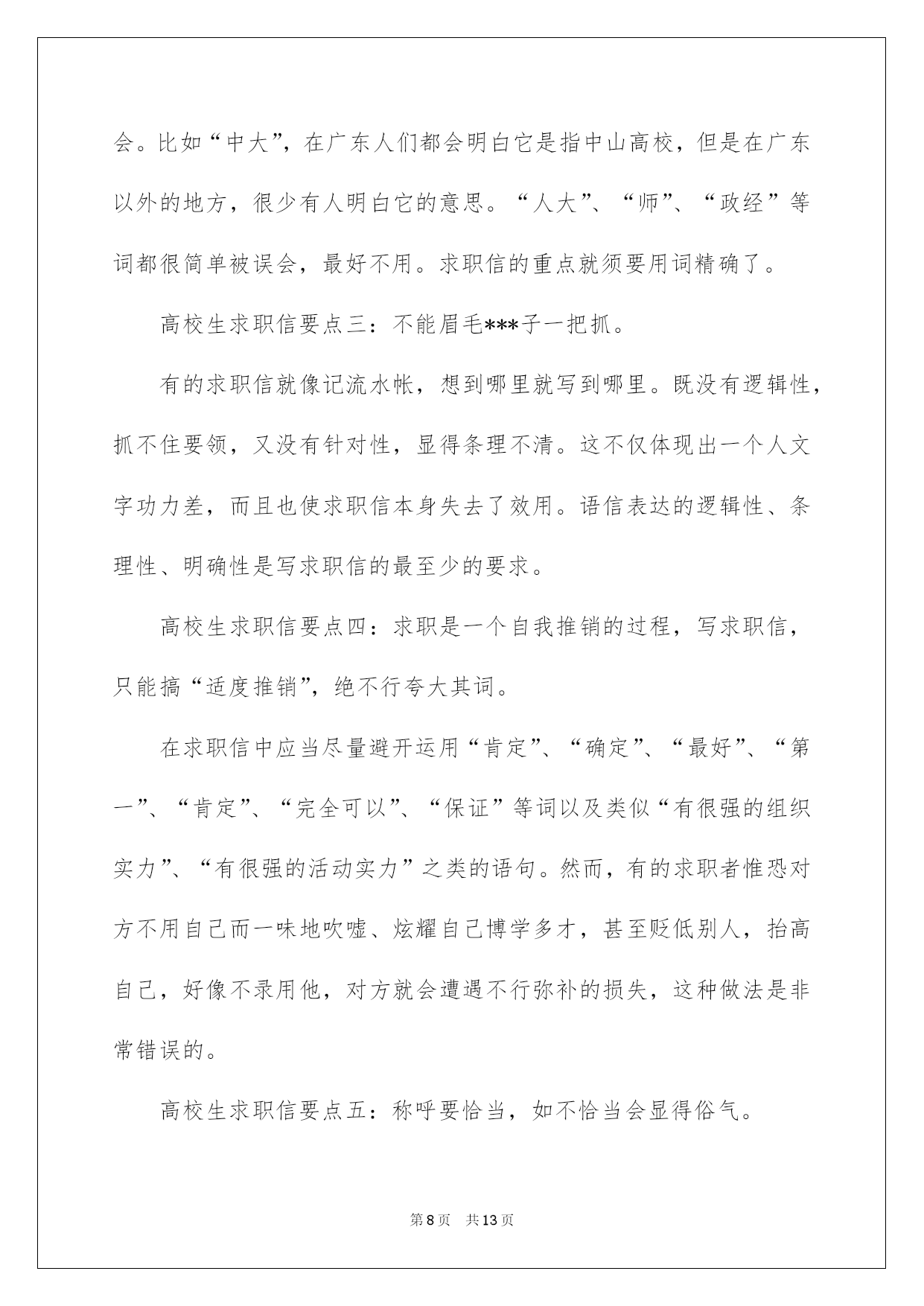 会。比如“中大”，在广东人们都会明白它是指中山高校，但是在广东以外的地方，很少有人明白它的意思。“人大”、“师”、“政经”等词都很简单被误会，最好不用。求职信的重点就须要用词精确了。

高校生求职信要点三：不能眉毛***子一把抓。

有的求职信就像记流水帐，想到哪里就写到哪里。既没有逻辑性，抓不住要领，又没有针对性，显得条理不清。这不仅体现出一个人文字功力差，而且也使求职信本身失去了效用。语信表达的逻辑性、条理性、明确性是写求职信的最至少的要求。

高校生求职信要点四：求职是一个自我推销的过程，写求职信，只能搞“适度推销”，绝不行夸大其词。

在求职信中应当尽量避开运用“肯定”、“确定”、“最好”、“第一”、“肯定”、“完全可以”、“保证”等词以及类似“有很强的组织实力”、“有很强的活动实力”之类的语句。然而，有的求职者惟恐对方不用自己而一味地吹嘘、炫耀自己博学多才，甚至贬低别人，抬高自己，好像不录用他，对方就会遭遇不行弥补的损失，这种做法是非常错误的。

高校生求职信要点五：称呼要恰当，如不恰当会显得俗气。

第8页　共13页